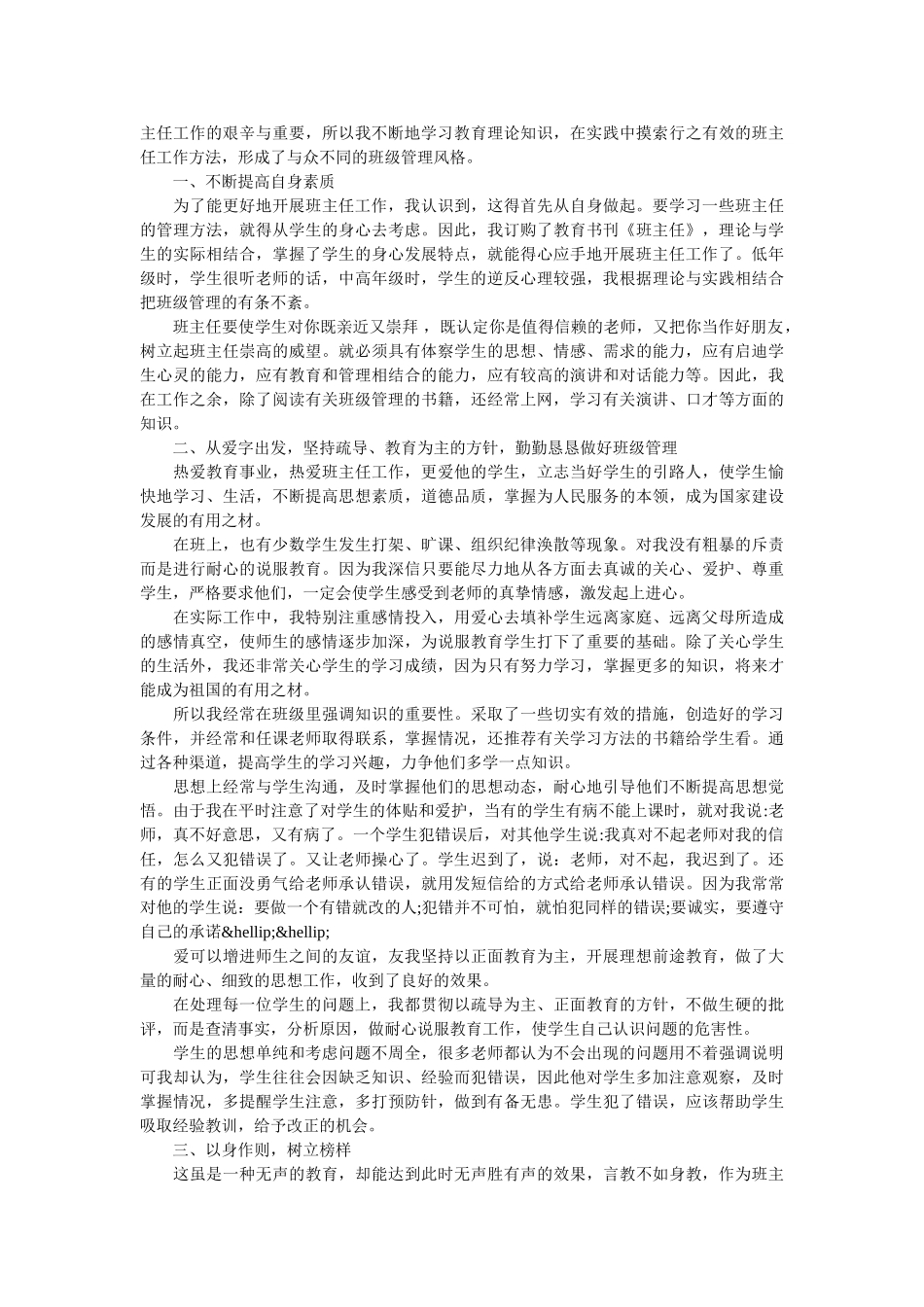 主任工作的艰辛与重要，所以我不断地学习教育理论知识，在实践中摸索行之有效的班主任工作方法，形成了与众不同的班级管理风格。

一、不断提高自身素质

为了能更好地开展班主任工作，我认识到，这得首先从自身做起。要学习一些班主任的管理方法，就得从学生的身心去考虑。因此，我订购了教育书刊《班主任》，理论与学生的实际相结合，掌握了学生的身心发展特点，就能得心应手地开展班主任工作了。低年级时，学生很听老师的话，中高年级时，学生的逆反心理较强，我根据理论与实践相结合把班级管理的有条不紊。

班主任要使学生对你既亲近又崇拜，既认定你是值得信赖的老师，又把你当作好朋友，树立起班主任崇高的威望。就必须具有体察学生的思想、情感、需求的能力，应有启迪学生心灵的能力，应有教育和管理相结合的能力，应有较高的演讲和对话能力等。因此，我在工作之余，除了阅读有关班级管理的书籍，还经常上网，学习有关演讲、口才等方面的知识。

二、从爱字出发，坚持疏导、教育为主的方针，勤勤恳恳做好班级管理

热爱教育事业，热爱班主任工作，更爱他的学生，立志当好学生的引路人，使学生愉快地学习、生活，不断提高思想素质，道德品质，掌握为人民服务的本领，成为国家建设发展的有用之材。

在班上，也有少数学生发生打架、旷课、组织纪律涣散等现象。对我没有粗暴的斥责而是进行耐心的说服教育。因为我深信只要能尽力地从各方面去真诚的关心、爱护、尊重学生，严格要求他们，一定会使学生感受到老师的真挚情感，激发起上进心。

在实际工作中，我特别注重感情投入，用爱心去填补学生远离家庭、远离父母所造成的感情真空，使师生的感情逐步加深，为说服教育学生打下了重要的基础。除了关心学生的生活外，我还非常关心学生的学习成绩，因为只有努力学习，掌握更多的知识，将来才能成为祖国的有用之材。

所以我经常在班级里强调知识的重要性。采取了一些切实有效的措施，创造好的学习条件，并经常和任课老师取得联系，掌握情况，还推荐有关学习方法的书籍给学生看。通过各种渠道，提高学生的学习兴趣，力争他们多学一点知识。

思想上经常与学生沟通，及时掌握他们的思想动态，耐心地引导他们不断提高思想觉悟。由于我在平时注意了对学生的体贴和爱护，当有的学生有病不能上课时，就对我说:老师，真不好意思，又有病了。一个学生犯错误后，对其他学生说:我真对不起老师对我的信任，怎么又犯错误了。又让老师操心了。学生迟到了，说：老师，对不起，我迟到了。还有的学生正面没勇气给老师承认错误，就用发短信给的方式给老师承认错误。因为我常常对他的学生说：要做一个有错就改的人;犯错并不可怕，就怕犯同样的错误;要诚实，要遵守自己的承诺&hellip;&hellip;

爱可以增进师生之间的友谊，友我坚持以正面教育为主，开展理想前途教育，做了大量的耐心、细致的思想工作，收到了良好的效果。

在处理每一位学生的问题上，我都贯彻以疏导为主、正面教育的方针，不做生硬的批评，而是查清事实，分析原因，做耐心说服教育工作，使学生自己认识问题的危害性。

学生的思想单纯和考虑问题不周全，很多老师都认为不会出现的问题用不着强调说明可我却认为，学生往往会因缺乏知识、经验而犯错误，因此他对学生多加注意观察，及时掌握情况，多提醒学生注意，多打预防针，做到有备无患。学生犯了错误，应该帮助学生吸取经验教训，给予改正的机会。

三、以身作则，树立榜样

这虽是一种无声的教育，却能达到此时无声胜有声的效果，言教不如身教，作为班主